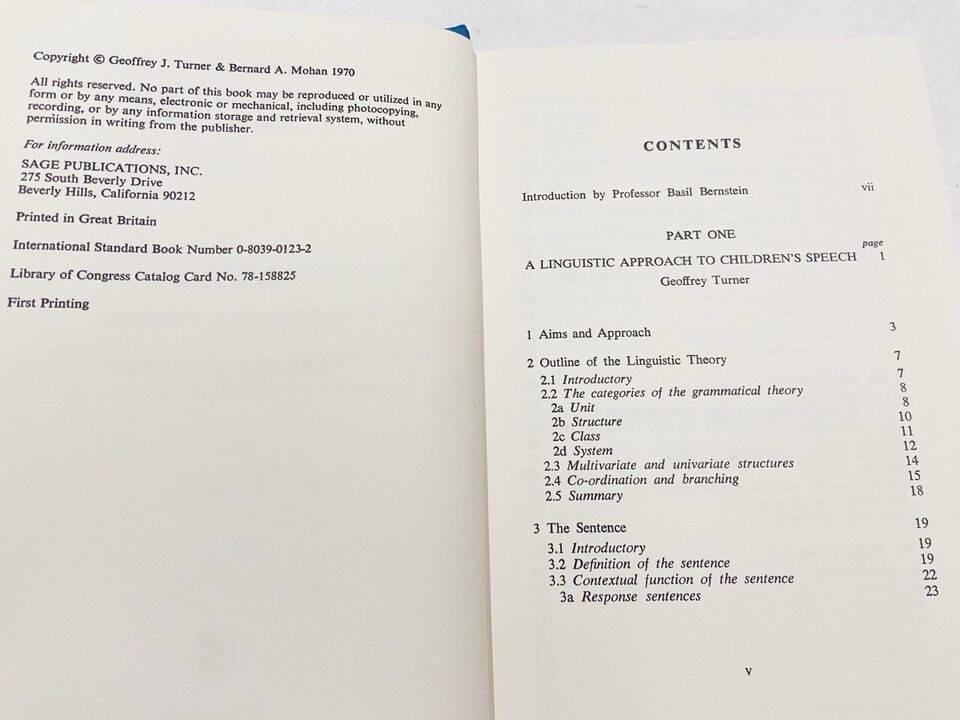 Copyright © Geoffrey J. Turner & Bernard A. Mohan 1970

All rights reserved. No part of this book may be reproduced or utilized in any form or by any means, electronic or mechanical, including photocopying, recording, or by any information storage and retrieval system, without permission in writing from the publisher.

For information address:
SAGE PUBLICATIONS, INC.
275 South Beverly Drive
Beverly Hills, California 90212

Printed in Great Britain

International Standard Book Number 0-8039-0123-2

Library of Congress Catalog Card No. 78-158825

First Printing

CONTENTS

Introduction by Professor Basil Bernstein vii

PART ONE

page

A LINGUISTIC APPROACH TO CHILDREN'S SPEECH 1
Geoffrey Turner

1 Aims and Approach 3

2 Outline of the Linguistic Theory 7
2.1 Introductory 7
2.2 The categories of the grammatical theory 8
2a Unit 8
2b Structure 10
2c Class 11
2d System 12
2.3 Multivariate and univariate structures 14
2.4 Co-ordination and branching 15
2.5 Summary 18

3 The Sentence 19
3.1 Introductory 19
3.2 Definition of the sentence 19
3.3 Contextual function of the sentence 22
3a Response sentences 23

v